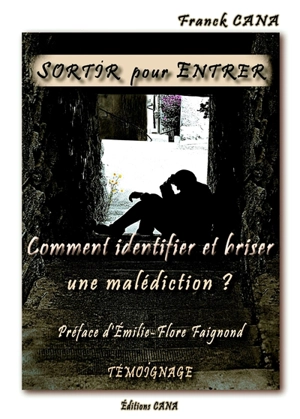 Franck CANA

SORTIR pour ENTRER

Comment identifier et briser une malédiction ?

Préface d'Émilie-Flore Faignond

TÉMOIGNAGE

Éditions CANA